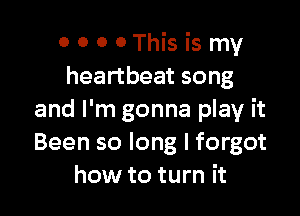 • • • • This is my heartbeat song
and I'm gonna play it
Been so long I forgot
how to turn it